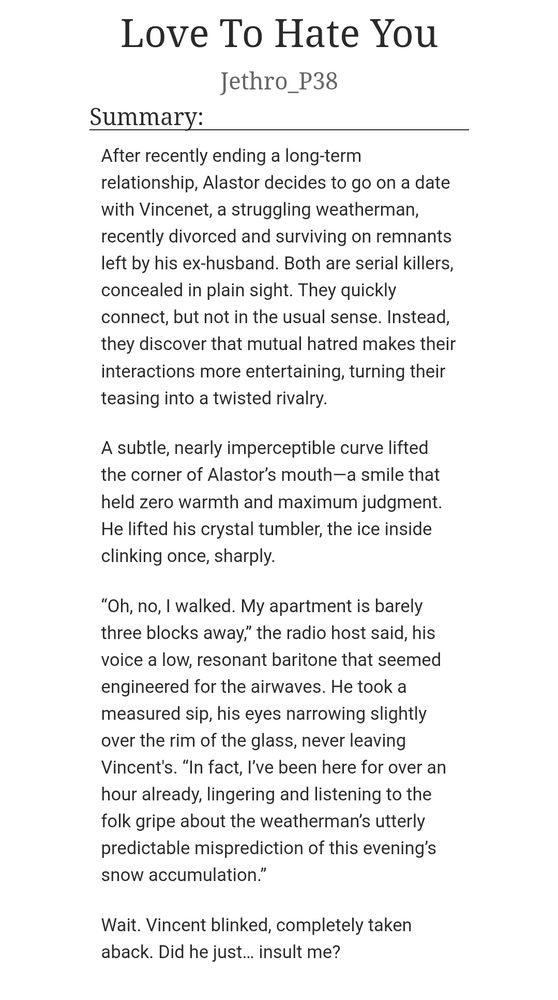 Love To Hate You

Jethro_P38

Summary:

After recently ending a long-term relationship, Alastor decides to go on a date with Vincenet, a struggling weatherman, recently divorced and surviving on remnants left by his ex-husband. Both are serial killers, concealed in plain sight. They quickly connect, but not in the usual sense. Instead, they discover that mutual hatred makes their interactions more entertaining, turning their teasing into a twisted rivalry.

A subtle, nearly imperceptible curve lifted the corner of Alastor's mouth—a smile that held zero warmth and maximum judgment. He lifted his crystal tumbler, the ice inside clinking once, sharply.

"Oh, no, I walked. My apartment is barely three blocks away," the radio host said, his voice a low, resonant baritone that seemed engineered for the airwaves. He took a measured sip, his eyes narrowing slightly over the rim of the glass, never leaving Vincent's. "In fact, I've been here for over an hour already, lingering and listening to the folk gripe about the weatherman's utterly predictable misprediction of this evening's snow accumulation."

Wait. Vincent blinked, completely taken aback. Did he just… insult me?